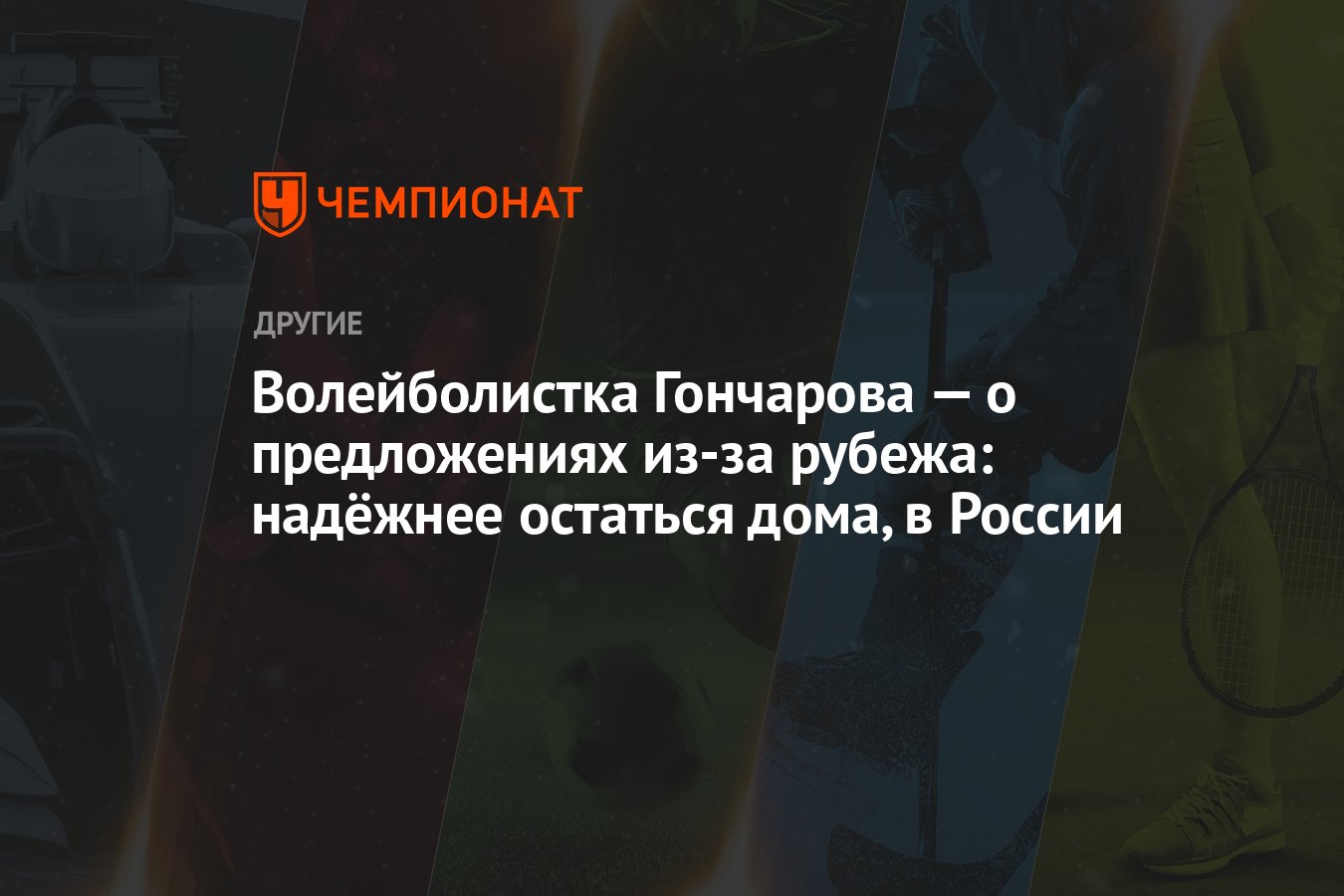 ЧЕМПИОНАТ

ДРУГИЕ

Волейболистка Гончарова — о предложениях из-за рубежа: надёжнее остаться дома, в России